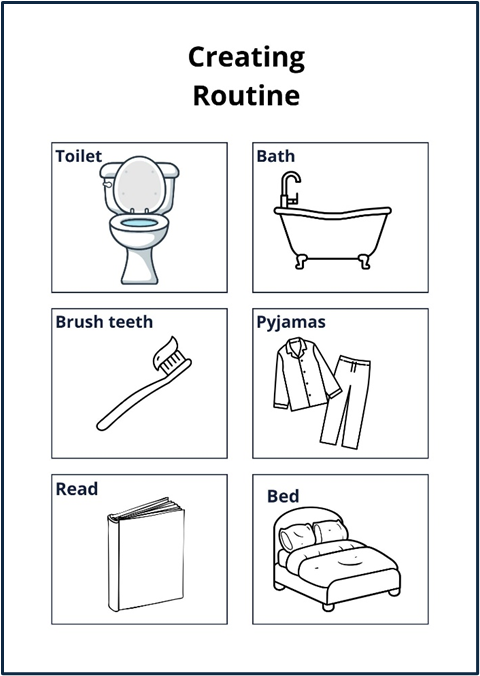 Creating
Routine

Toilet

Bath

Brush teeth

Pyjamas

Read

Bed